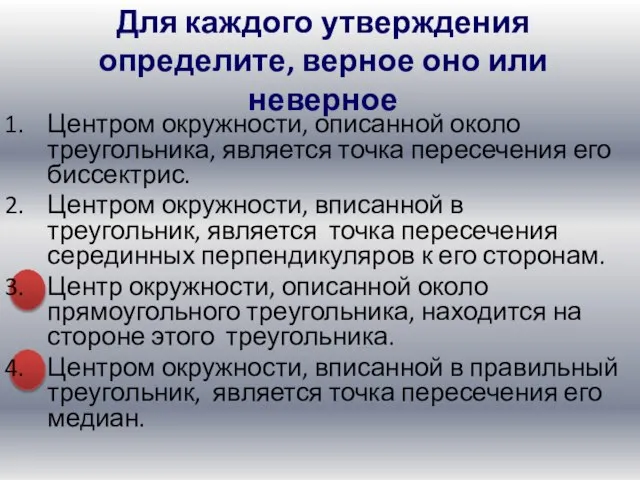 Для каждого утверждения определите, верное оно или неверное

1. Центром окружности, описанной около треугольника, является точка пересечения его биссектрис.
2. Центром окружности, вписанной в треугольник, является точка пересечения серединных перпендикуляров к его сторонам.
3. Центр окружности, описанной около прямоугольного треугольника, находится на стороне этого треугольника.
4. Центром окружности, вписанной в правильный треугольник, является точка пересечения его медиан.